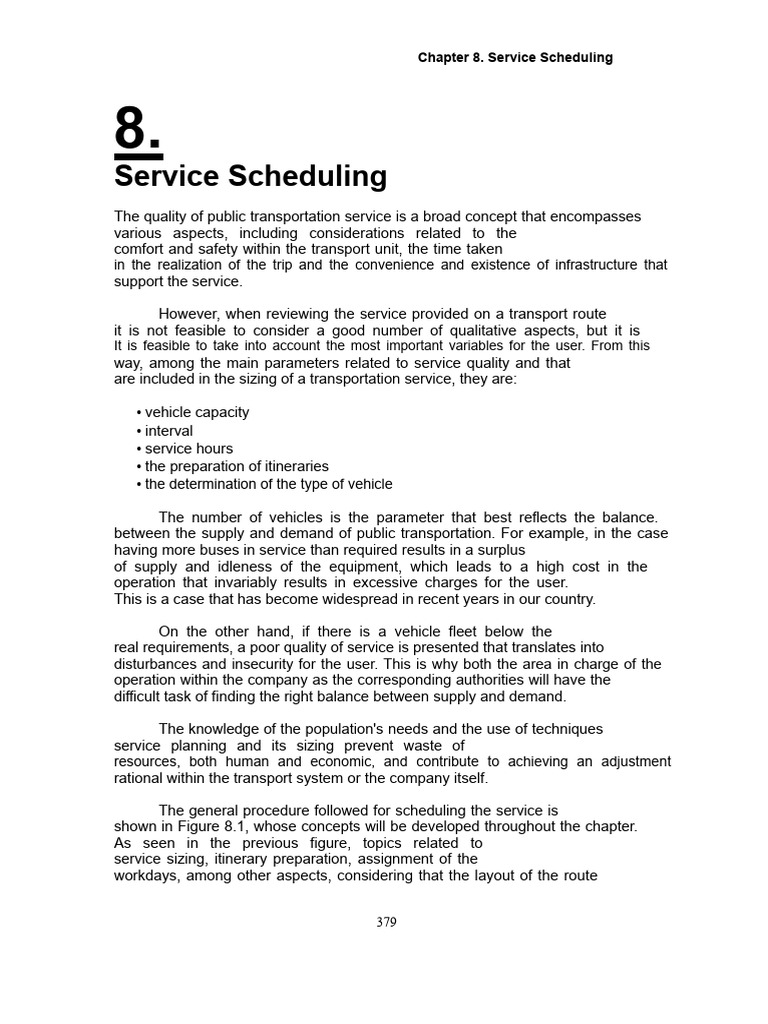 Chapter 8. Service Scheduling

8.
Service Scheduling

The quality of public transportation service is a broad concept that encompasses various aspects, including considerations related to the comfort and safety within the transport unit, the time taken in the realization of the trip and the convenience and existence of infrastructure that support the service.

However, when reviewing the service provided on a transport route it is not feasible to consider a good number of qualitative aspects, but it is It is feasible to take into account the most important variables for the user. From this way, among the main parameters related to service quality and that are included in the sizing of a transportation service, they are:

• vehicle capacity
• interval
• service hours
• the preparation of itineraries
• the determination of the type of vehicle

The number of vehicles is the parameter that best reflects the balance. between the supply and demand of public transportation. For example, in the case having more buses in service than required results in a surplus of supply and idleness of the equipment, which leads to a high cost in the operation that invariably results in excessive charges for the user. This is a case that has become widespread in recent years in our country.

On the other hand, if there is a vehicle fleet below the real requirements, a poor quality of service is presented that translates into disturbances and insecurity for the user. This is why both the area in charge of the operation within the company as the corresponding authorities will have the difficult task of finding the right balance between supply and demand.

The knowledge of the population's needs and the use of techniques service planning and its sizing prevent waste of resources, both human and economic, and contribute to achieving an adjustment rational within the transport system or the company itself.

The general procedure followed for scheduling the service is shown in Figure 8.1, whose concepts will be developed throughout the chapter. As seen in the previous figure, topics related to service sizing, itinerary preparation, assignment of the workdays, among other aspects, considering that the layout of the route

379